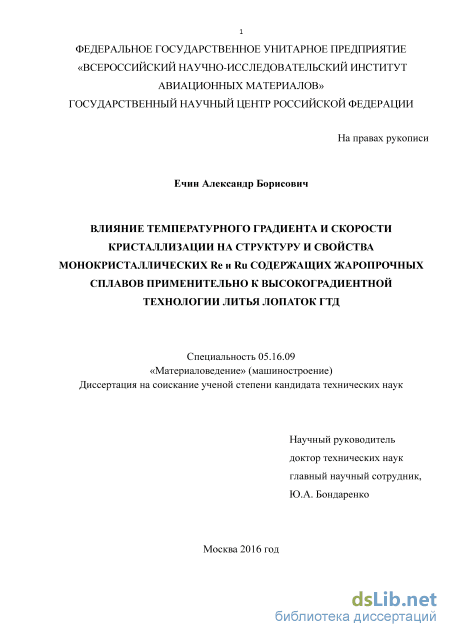 1

ФЕДЕРАЛЬНОЕ ГОСУДАРСТВЕННОЕ УНИТАРНОЕ ПРЕДПРИЯТИЕ «ВСЕРОССИЙСКИЙ НАУЧНО-ИССЛЕДОВАТЕЛЬСКИЙ ИНСТИТУТ АВИАЦИОННЫХ МАТЕРИАЛОВ» ГОСУДАРСТВЕННЫЙ НАУЧНЫЙ ЦЕНТР РОССИЙСКОЙ ФЕДЕРАЦИИ

На правах рукописи

Ечин Александр Борисович

ВЛИЯНИЕ ТЕМПЕРАТУРНОГО ГРАДИЕНТА И СКОРОСТИ КРИСТАЛЛИЗАЦИИ НА СТРУКТУРУ И СВОЙСТВА МОНОКРИСТАЛЛИЧЕСКИХ Re и Ru СОДЕРЖАЩИХ ЖАРОПРОЧНЫХ СПЛАВОВ ПРИМЕНИТЕЛЬНО К ВЫСОКОГРАДИЕНТНОЙ ТЕХНОЛОГИИ ЛИТЬЯ ЛОПАТОК ГТД

Специальность 05.16.09
«Материаловедение» (машиностроение)
Диссертация на соискание ученой степени кандидата технических наук

Научный руководитель
доктор технических наук
главный научный сотрудник,
Ю.А. Бондаренко

Москва 2016 год

dsLib.net
библиотека диссертаций